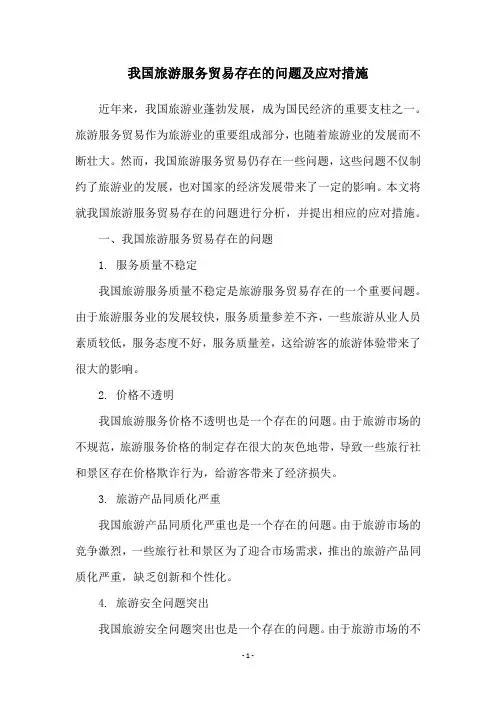 我国旅游服务贸易存在的问题及应对措施

近年来，我国旅游业蓬勃发展，成为国民经济的重要支柱之一。旅游服务贸易作为旅游业的重要组成部分，也随着旅游业的发展而不断壮大。然而，我国旅游服务贸易仍存在一些问题，这些问题不仅制约了旅游业的发展，也对国家的经济发展带来了一定的影响。本文将就我国旅游服务贸易存在的问题进行分析，并提出相应的应对措施。

一、我国旅游服务贸易存在的问题

1. 服务质量不稳定

我国旅游服务质量不稳定是旅游服务贸易存在的一个重要问题。由于旅游服务业的发展较快，服务质量参差不齐，一些旅游从业人员素质较低，服务态度不好，服务质量差，这给游客的旅游体验带来了很大的影响。

2. 价格不透明

我国旅游服务价格不透明也是一个存在的问题。由于旅游市场的不规范，旅游服务价格的制定存在很大的灰色地带，导致一些旅行社和景区存在价格欺诈行为，给游客带来了经济损失。

3. 旅游产品同质化严重

我国旅游产品同质化严重也是一个存在的问题。由于旅游市场的竞争激烈，一些旅行社和景区为了迎合市场需求，推出的旅游产品同质化严重，缺乏创新和个性化。

4. 旅游安全问题突出

我国旅游安全问题突出也是一个存在的问题。由于旅游市场的不

- 1 -